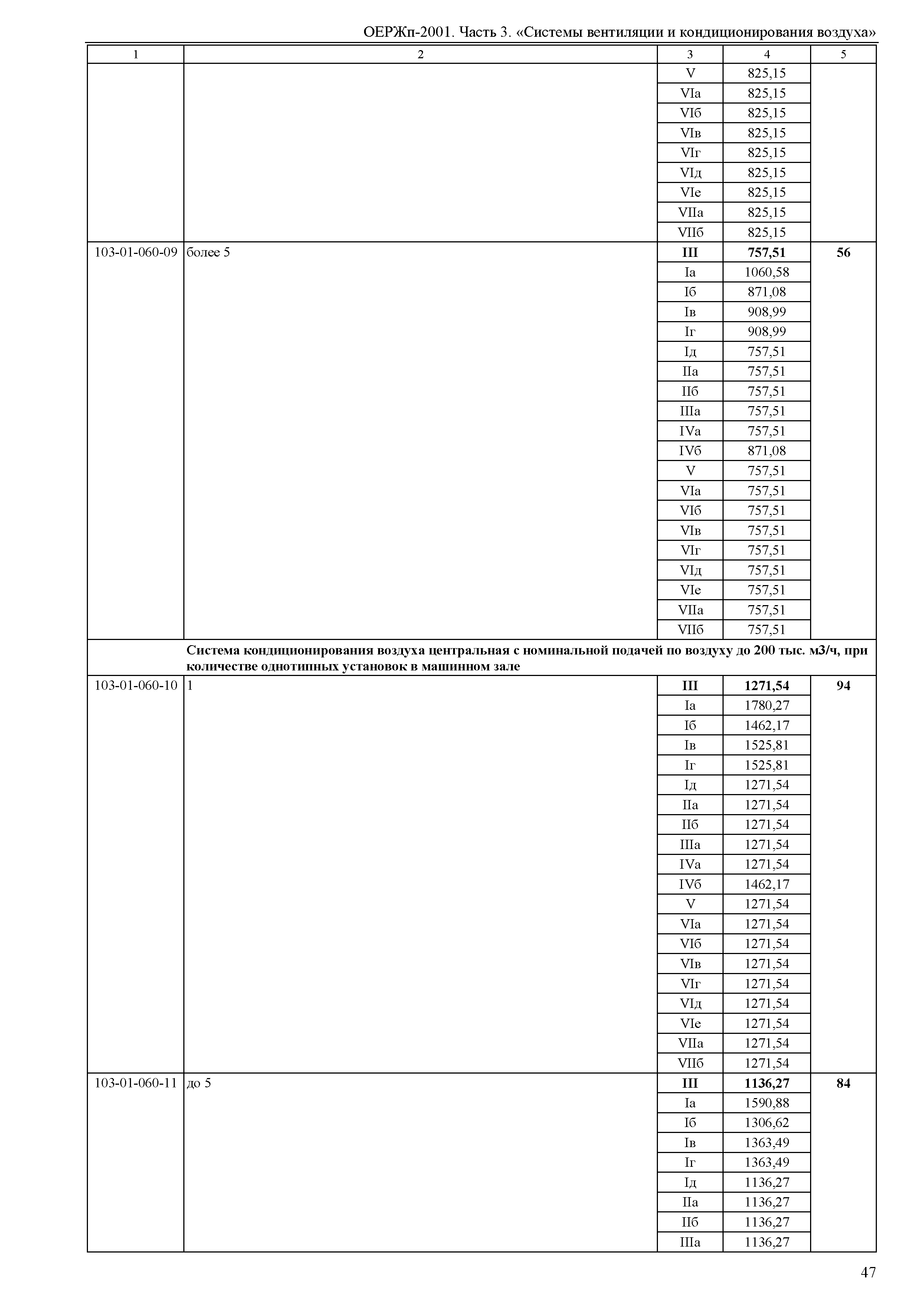 ОЕРЖп-2001. Часть 3. «Системы вентиляции и кондиционирования воздуха»

| 1 | 2 | 3 | 4 | 5 |
|---|---|---|---|---|
| | | V | 825,15 | |
| | | VIа | 825,15 | |
| | | VIб | 825,15 | |
| | | VIв | 825,15 | |
| | | VIг | 825,15 | |
| | | VIд | 825,15 | |
| | | VIе | 825,15 | |
| | | VIIа | 825,15 | |
| | | VIIб | 825,15 | |
| 103-01-060-09 | более 5 | **III** | **757,51** | **56** |
| | | Iа | 1060,58 | |
| | | Iб | 871,08 | |
| | | Iв | 908,99 | |
| | | Iг | 908,99 | |
| | | Iд | 757,51 | |
| | | IIа | 757,51 | |
| | | IIб | 757,51 | |
| | | IIIа | 757,51 | |
| | | IVа | 757,51 | |
| | | IVб | 871,08 | |
| | | V | 757,51 | |
| | | VIа | 757,51 | |
| | | VIб | 757,51 | |
| | | VIв | 757,51 | |
| | | VIг | 757,51 | |
| | | VIд | 757,51 | |
| | | VIе | 757,51 | |
| | | VIIа | 757,51 | |
| | | VIIб | 757,51 | |
| | **Система кондиционирования воздуха центральная с номинальной подачей по воздуху до 200 тыс. м3/ч, при количестве однотипных установок в машинном зале** | | | |
| 103-01-060-10 | 1 | **III** | **1271,54** | **94** |
| | | Iа | 1780,27 | |
| | | Iб | 1462,17 | |
| | | Iв | 1525,81 | |
| | | Iг | 1525,81 | |
| | | Iд | 1271,54 | |
| | | IIа | 1271,54 | |
| | | IIб | 1271,54 | |
| | | IIIа | 1271,54 | |
| | | IVа | 1271,54 | |
| | | IVб | 1462,17 | |
| | | V | 1271,54 | |
| | | VIа | 1271,54 | |
| | | VIб | 1271,54 | |
| | | VIв | 1271,54 | |
| | | VIг | 1271,54 | |
| | | VIд | 1271,54 | |
| | | VIе | 1271,54 | |
| | | VIIа | 1271,54 | |
| | | VIIб | 1271,54 | |
| 103-01-060-11 | до 5 | **III** | **1136,27** | **84** |
| | | Iа | 1590,88 | |
| | | Iб | 1306,62 | |
| | | Iв | 1363,49 | |
| | | Iг | 1363,49 | |
| | | Iд | 1136,27 | |
| | | IIа | 1136,27 | |
| | | IIб | 1136,27 | |
| | | IIIа | 1136,27 | |

47